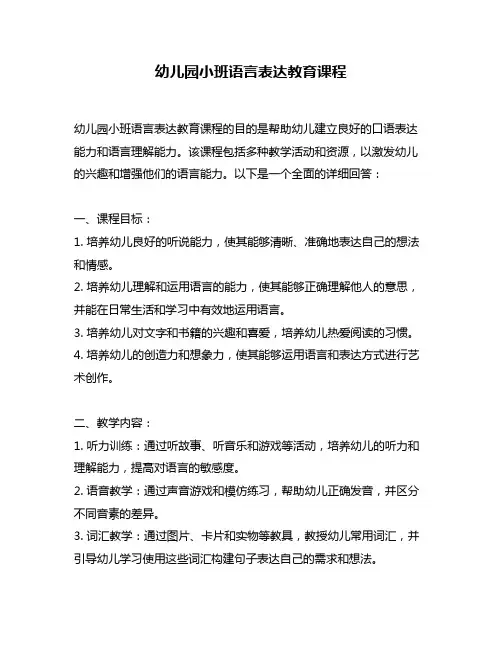 幼儿园小班语言表达教育课程

幼儿园小班语言表达教育课程的目的是帮助幼儿建立良好的口语表达能力和语言理解能力。该课程包括多种教学活动和资源，以激发幼儿的兴趣和增强他们的语言能力。以下是一个全面的详细回答：

一、课程目标：
1. 培养幼儿良好的听说能力，使其能够清晰、准确地表达自己的想法和情感。
2. 培养幼儿理解和运用语言的能力，使其能够正确理解他人的意思，并能在日常生活和学习中有效地运用语言。
3. 培养幼儿对文字和书籍的兴趣和喜爱，培养幼儿热爱阅读的习惯。
4. 培养幼儿的创造力和想象力，使其能够运用语言和表达方式进行艺术创作。

二、教学内容：
1. 听力训练：通过听故事、听音乐和游戏等活动，培养幼儿的听力和理解能力，提高对语言的敏感度。
2. 语音教学：通过声音游戏和模仿练习，帮助幼儿正确发音，并区分不同音素的差异。
3. 词汇教学：通过图片、卡片和实物等教具，教授幼儿常用词汇，并引导幼儿学习使用这些词汇构建句子表达自己的需求和想法。